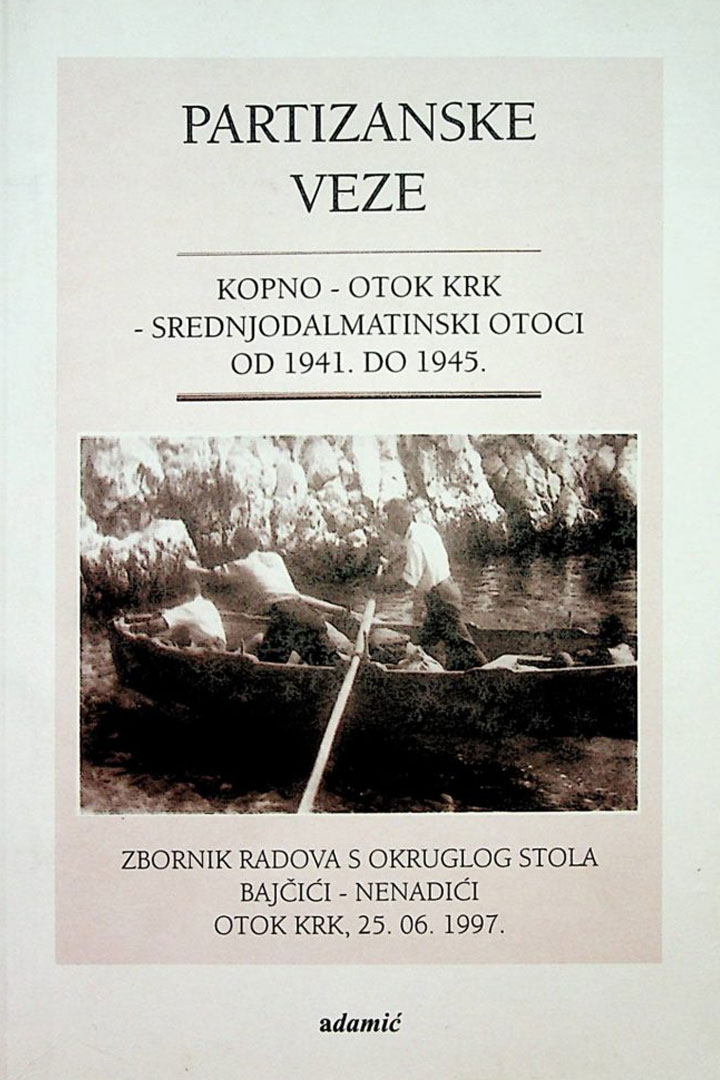 PARTIZANSKE
VEZE

KOPNO - OTOK KRK
- SREDNJODALMATINSKI OTOCI
OD 1941. DO 1945.

ZBORNIK RADOVA S OKRUGLOG STOLA
BAJČIĆI - NENADIĆI
OTOK KRK, 25. 06. 1997.

adamić